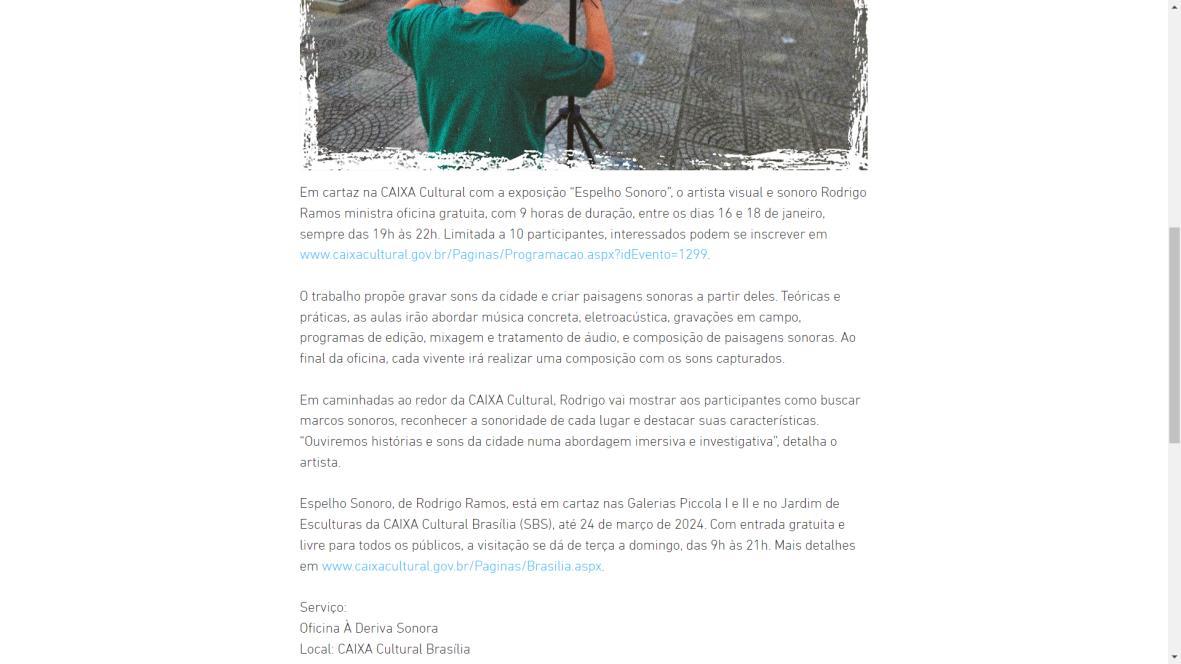 Em cartaz na CAIXA Cultural com a exposição "Espelho Sonoro", o artista visual e sonoro Rodrigo Ramos ministra oficina gratuita, com 9 horas de duração, entre os dias 16 e 18 de janeiro, sempre das 19h às 22h. Limitada a 10 participantes, interessados podem se inscrever em www.caixacultural.gov.br/Paginas/Programacao.aspx?idEvento=1299.

O trabalho propõe gravar sons da cidade e criar paisagens sonoras a partir deles. Teóricas e práticas, as aulas irão abordar música concreta, eletroacústica, gravações em campo, programas de edição, mixagem e tratamento de áudio, e composição de paisagens sonoras. Ao final da oficina, cada vivente irá realizar uma composição com os sons capturados.

Em caminhadas ao redor da CAIXA Cultural, Rodrigo vai mostrar aos participantes como buscar marcos sonoros, reconhecer a sonoridade de cada lugar e destacar suas características. "Ouviremos histórias e sons da cidade numa abordagem imersiva e investigativa", detalha o artista.

Espelho Sonoro, de Rodrigo Ramos, está em cartaz nas Galerias Piccola I e II e no Jardim de Esculturas da CAIXA Cultural Brasília (SBS), até 24 de março de 2024. Com entrada gratuita e livre para todos os públicos, a visitação se dá de terça a domingo, das 9h às 21h. Mais detalhes em www.caixacultural.gov.br/Paginas/Brasilia.aspx.

Serviço:
Oficina À Deriva Sonora
Local: CAIXA Cultural Brasília